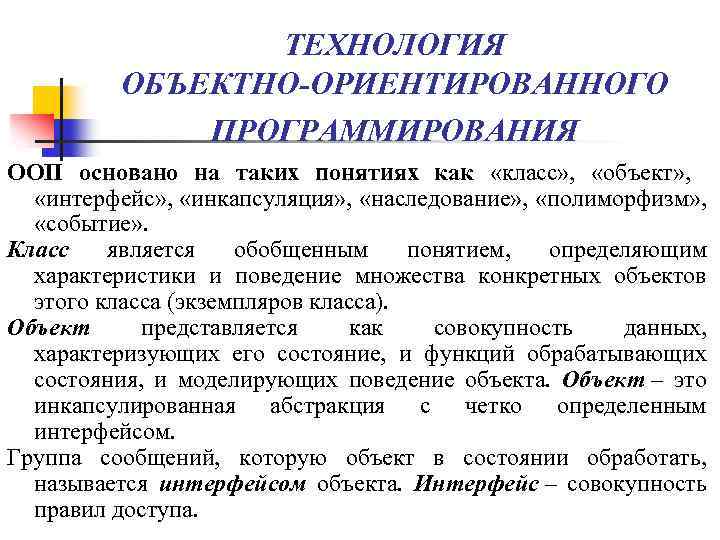 ТЕХНОЛОГИЯ ОБЪЕКТНО-ОРИЕНТИРОВАННОГО ПРОГРАММИРОВАНИЯ

ООП основано на таких понятиях как «класс», «объект», «интерфейс», «инкапсуляция», «наследование», «полиморфизм», «событие».

Класс является обобщенным понятием, определяющим характеристики и поведение множества конкретных объектов этого класса (экземпляров класса).

Объект представляется как совокупность данных, характеризующих его состояние, и функций обрабатывающих состояния, и моделирующих поведение объекта. Объект – это инкапсулированная абстракция с четко определенным интерфейсом.

Группа сообщений, которую объект в состоянии обработать, называется интерфейсом объекта. Интерфейс – совокупность правил доступа.